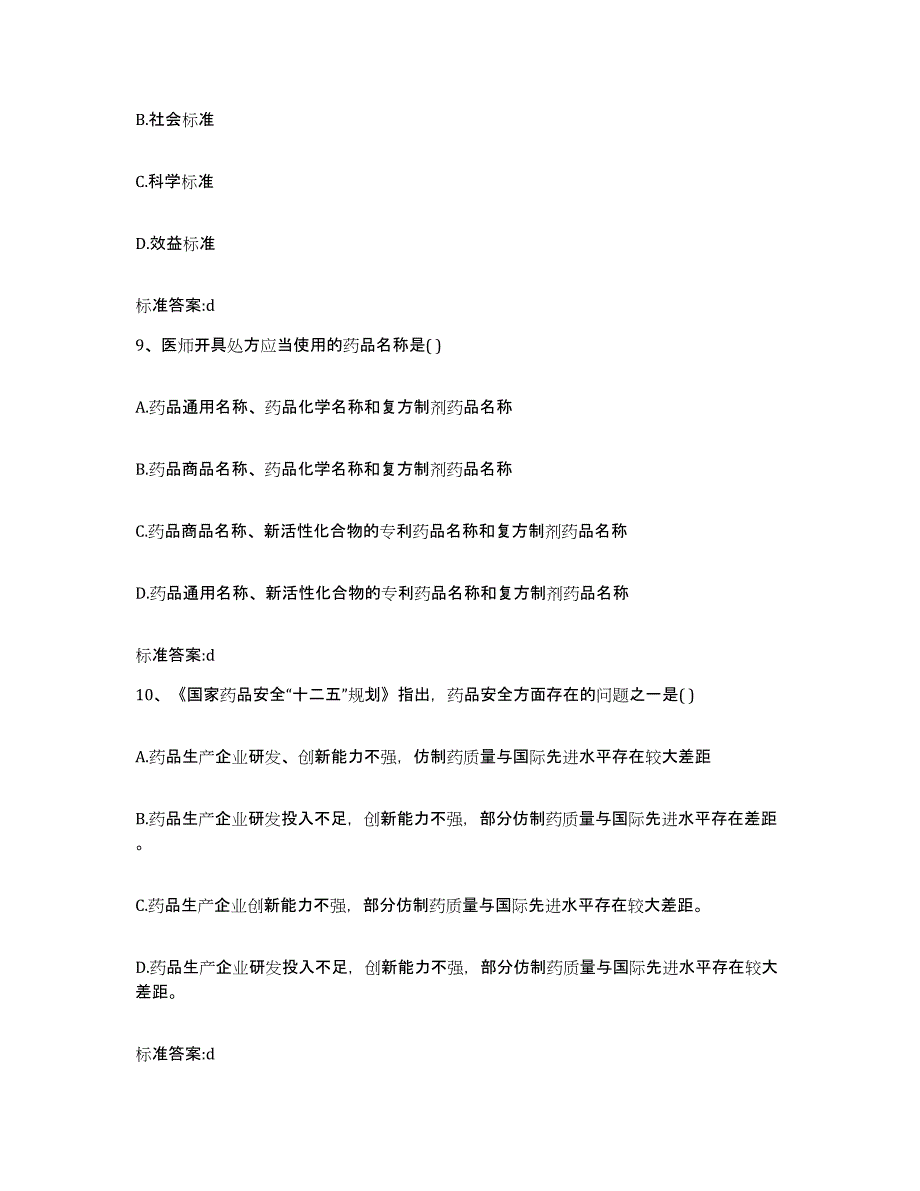 B.社会标准

C.科学标准

D.效益标准

标准答案:d

9、医师开具处方应当使用的药品名称是( )

A.药品通用名称、药品化学名称和复方制剂药品名称

B.药品商品名称、药品化学名称和复方制剂药品名称

C.药品商品名称、新活性化合物的专利药品名称和复方制剂药品名称

D.药品通用名称、新活性化合物的专利药品名称和复方制剂药品名称

标准答案:d

10、《国家药品安全“十二五”规划》指出，药品安全方面存在的问题之一是( )

A.药品生产企业研发、创新能力不强，仿制药质量与国际先进水平存在较大差距

B.药品生产企业研发投入不足，创新能力不强，部分仿制药质量与国际先进水平存在差距。

C.药品生产企业创新能力不强，部分仿制药质量与国际先进水平存在较大差距。

D.药品生产企业研发投入不足，创新能力不强，部分仿制药质量与国际先进水平存在较大差距。

标准答案:d